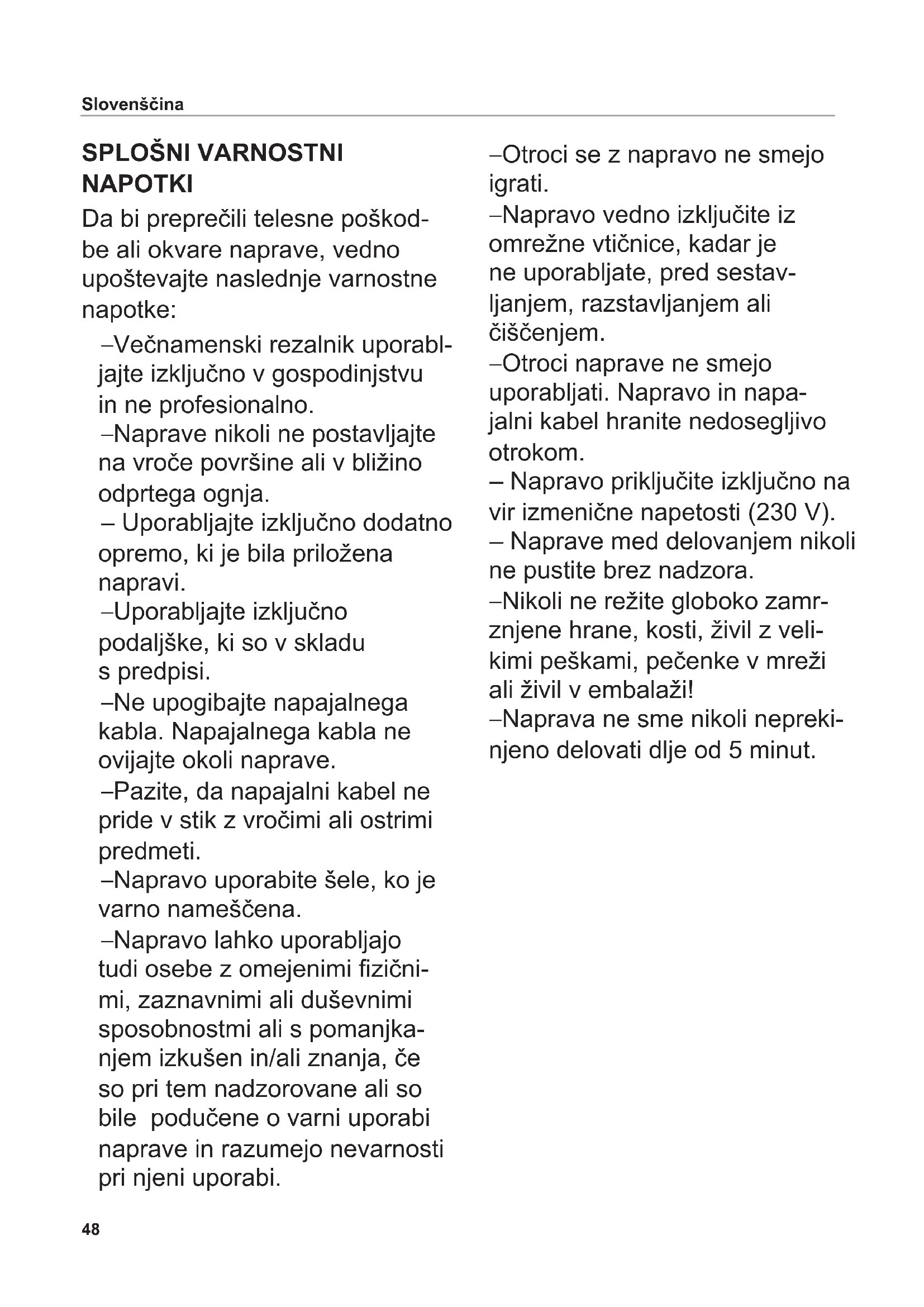 Slovenščina

SPLOŠNI VARNOSTNI NAPOTKI

Da bi preprečili telesne poškodbe ali okvare naprave, vedno upoštevajte naslednje varnostne napotke:

–Večnamenski rezalnik uporabljajte izključno v gospodinjstvu in ne profesionalno.

–Naprave nikoli ne postavljajte na vroče površine ali v bližino odprtega ognja.

– Uporabljajte izključno dodatno opremo, ki je bila priložena napravi.

–Uporabljajte izključno podaljške, ki so v skladu s predpisi.

–Ne upogibajte napajalnega kabla. Napajalnega kabla ne ovijajte okoli naprave.

–Pazite, da napajalni kabel ne pride v stik z vročimi ali ostrimi predmeti.

–Napravo uporabite šele, ko je varno nameščena.

–Napravo lahko uporabljajo tudi osebe z omejenimi fizičnimi, zaznavnimi ali duševnimi sposobnostmi ali s pomanjkanjem izkušen in/ali znanja, če so pri tem nadzorovane ali so bile podučene o varni uporabi naprave in razumejo nevarnosti pri njeni uporabi.

–Otroci se z napravo ne smejo igrati.

–Napravo vedno izključite iz omrežne vtičnice, kadar je ne uporabljate, pred sestavljanjem, razstavljanjem ali čiščenjem.

–Otroci naprave ne smejo uporabljati. Napravo in napajalni kabel hranite nedosegljivo otrokom.

– Napravo priključite izključno na vir izmenične napetosti (230 V).

– Naprave med delovanjem nikoli ne pustite brez nadzora.

–Nikoli ne režite globoko zamrznjene hrane, kosti, živil z velikimi peškami, pečenke v mreži ali živil v embalaži!

–Naprava ne sme nikoli neprekinjeno delovati dlje od 5 minut.

48